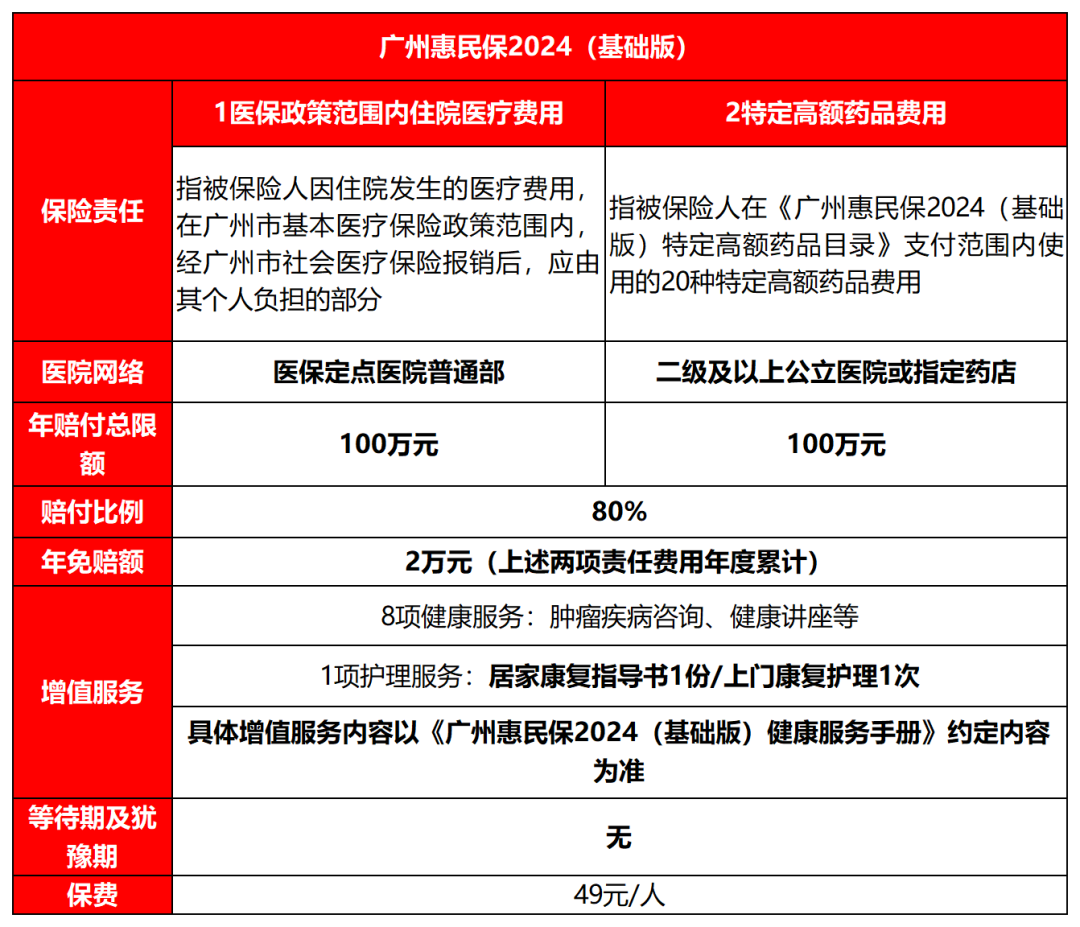 | 广州惠民保2024（基础版） | | |
|---|---|---|
| | 1医保政策范围内住院医疗费用 | 2特定高额药品费用 |
| 保险责任 | 指被保险人因住院发生的医疗费用，在广州市基本医疗保险政策范围内，经广州市社会医疗保险报销后，应由其个人负担的部分 | 指被保险人在《广州惠民保2024（基础版）特定高额药品目录》支付范围内使用的20种特定高额药品费用 |
| 医院网络 | 医保定点医院普通部 | 二级及以上公立医院或指定药店 |
| 年赔付总限额 | 100万元 | 100万元 |
| 赔付比例 | 80% | |
| 年免赔额 | 2万元（上述两项责任费用年度累计） | |
| 增值服务 | 8项健康服务：肿瘤疾病咨询、健康讲座等 | |
| | 1项护理服务：居家康复指导书1份/上门康复护理1次 | |
| | 具体增值服务内容以《广州惠民保2024（基础版）健康服务手册》约定内容为准 | |
| 等待期及犹豫期 | 无 | |
| 保费 | 49元/人 | |